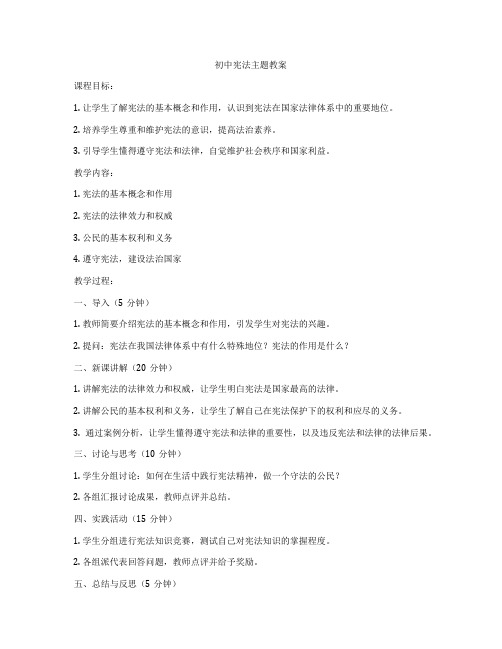 初中宪法主题教案

课程目标：

1. 让学生了解宪法的基本概念和作用，认识到宪法在国家法律体系中的重要地位。

2. 培养学生尊重和维护宪法的意识，提高法治素养。

3. 引导学生懂得遵守宪法和法律，自觉维护社会秩序和国家利益。

教学内容：

1. 宪法的基本概念和作用

2. 宪法的法律效力和权威

3. 公民的基本权利和义务

4. 遵守宪法，建设法治国家

教学过程：

一、导入（5 分钟）

1. 教师简要介绍宪法的基本概念和作用，引发学生对宪法的兴趣。

2. 提问：宪法在我国法律体系中有什么特殊地位？宪法的作用是什么？

二、新课讲解（20 分钟）

1. 讲解宪法的法律效力和权威，让学生明白宪法是国家最高的法律。

2. 讲解公民的基本权利和义务，让学生了解自己在宪法保护下的权利和应尽的义务。

3. 通过案例分析，让学生懂得遵守宪法和法律的重要性，以及违反宪法和法律的法律后果。

三、讨论与思考（10 分钟）

1. 学生分组讨论：如何在生活中践行宪法精神，做一个守法的公民？

2. 各组汇报讨论成果，教师点评并总结。

四、实践活动（15 分钟）

1. 学生分组进行宪法知识竞赛，测试自己对宪法知识的掌握程度。

2. 各组派代表回答问题，教师点评并给予奖励。

五、总结与反思（5 分钟）